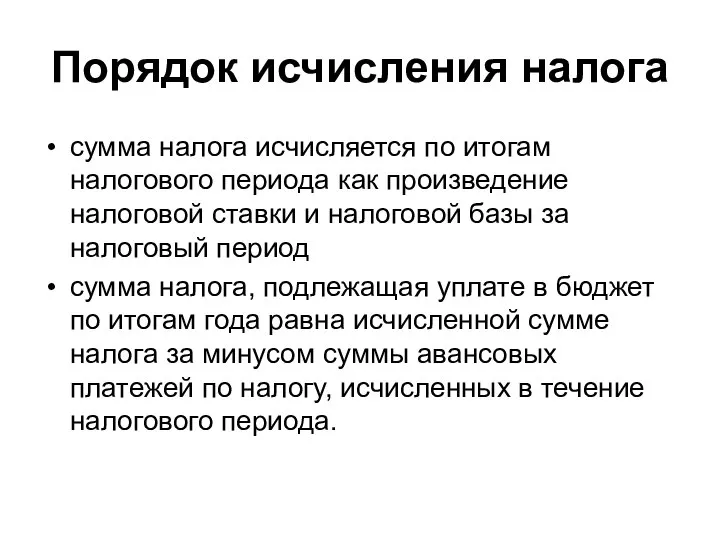 Порядок исчисления налога

• сумма налога исчисляется по итогам налогового периода как произведение налоговой ставки и налоговой базы за налоговый период

• сумма налога, подлежащая уплате в бюджет по итогам года равна исчисленной сумме налога за минусом суммы авансовых платежей по налогу, исчисленных в течение налогового периода.